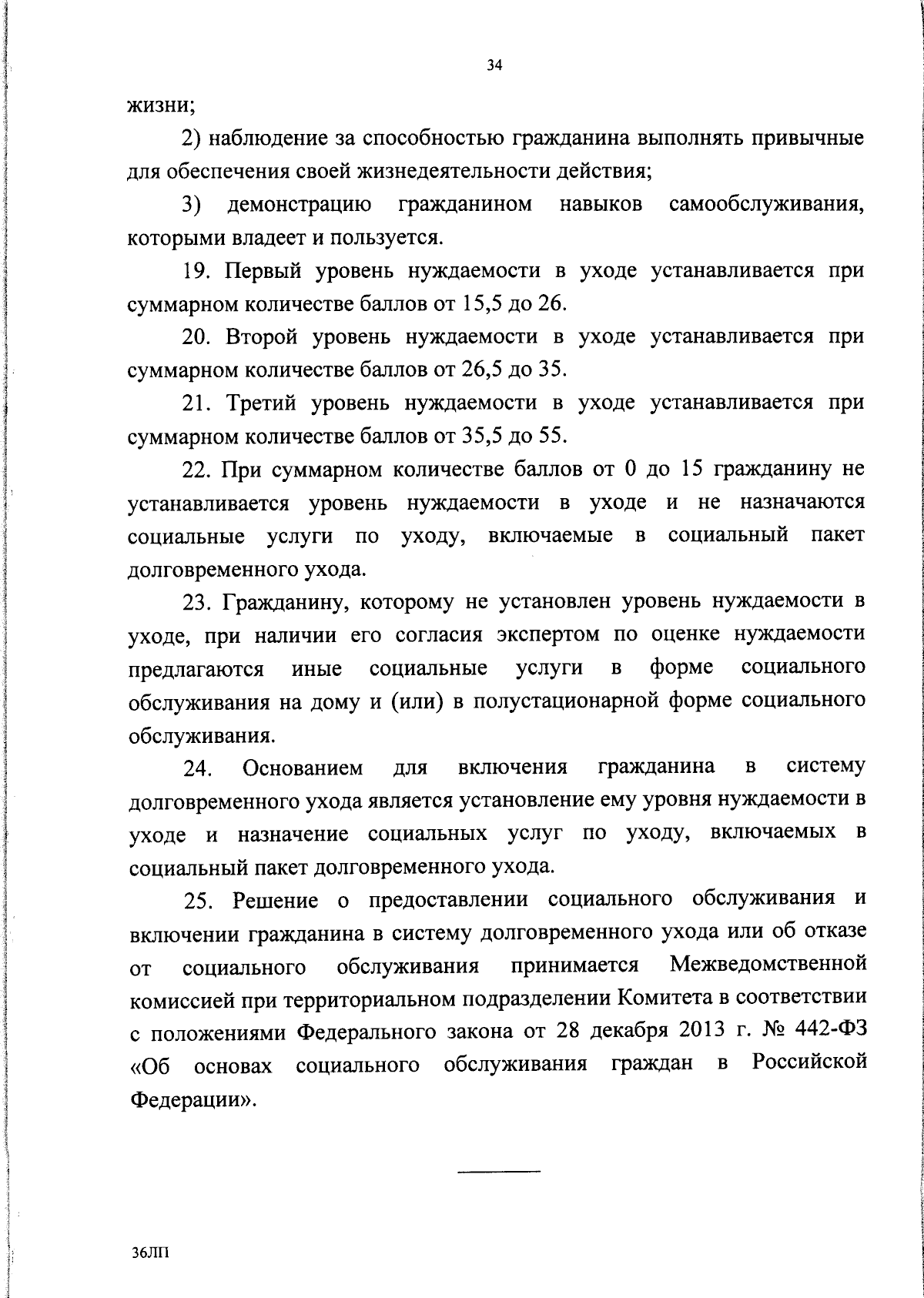 34

жизни;

2) наблюдение за способностью гражданина выполнять привычные для обеспечения своей жизнедеятельности действия;

3) демонстрацию гражданином навыков самообслуживания, которыми владеет и пользуется.

19. Первый уровень нуждаемости в уходе устанавливается при суммарном количестве баллов от 15,5 до 26.

20. Второй уровень нуждаемости в уходе устанавливается при суммарном количестве баллов от 26,5 до 35.

21. Третий уровень нуждаемости в уходе устанавливается при суммарном количестве баллов от 35,5 до 55.

22. При суммарном количестве баллов от 0 до 15 гражданину не устанавливается уровень нуждаемости в уходе и не назначаются социальные услуги по уходу, включаемые в социальный пакет долговременного ухода.

23. Гражданину, которому не установлен уровень нуждаемости в уходе, при наличии его согласия экспертом по оценке нуждаемости предлагаются иные социальные услуги в форме социального обслуживания на дому и (или) в полустационарной форме социального обслуживания.

24. Основанием для включения гражданина в систему долговременного ухода является установление ему уровня нуждаемости в уходе и назначение социальных услуг по уходу, включаемых в социальный пакет долговременного ухода.

25. Решение о предоставлении социального обслуживания и включении гражданина в систему долговременного ухода или об отказе от социального обслуживания принимается Межведомственной комиссией при территориальном подразделении Комитета в соответствии с положениями Федерального закона от 28 декабря 2013 г. № 442-ФЗ «Об основах социального обслуживания граждан в Российской Федерации».

36ЛП